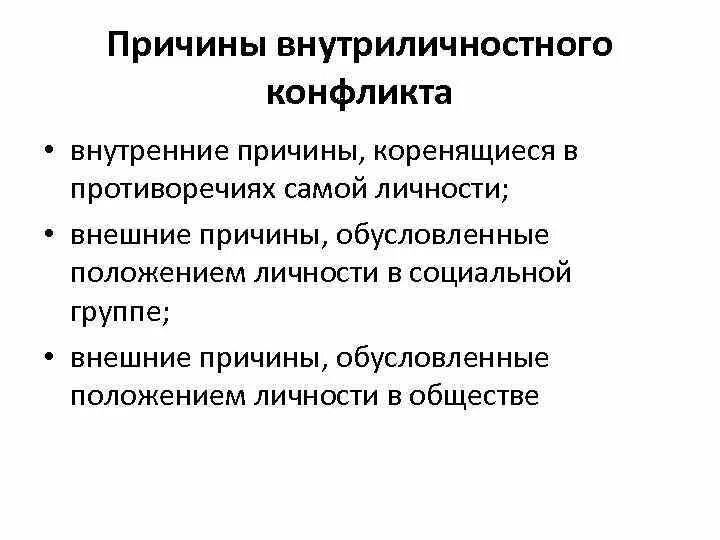 Причины внутриличностного конфликта

• внутренние причины, коренящиеся в противоречиях самой личности;
• внешние причины, обусловленные положением личности в социальной группе;
• внешние причины, обусловленные положением личности в обществе